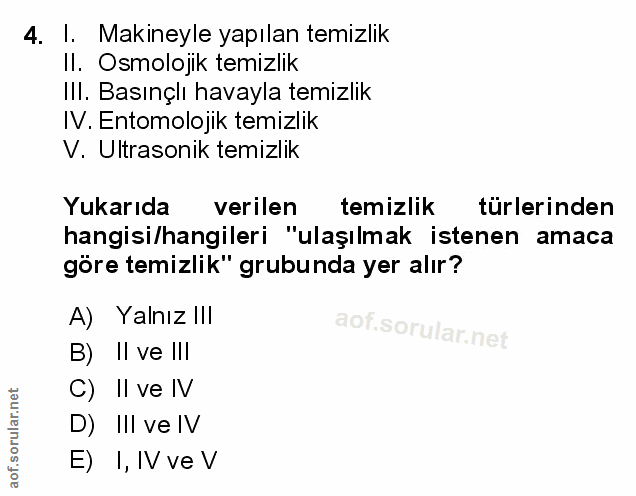 4. I. Makineyle yapılan temizlik
II. Osmolojik temizlik
III. Basınçlı havayla temizlik
IV. Entomolojik temizlik
V. Ultrasonik temizlik

Yukarıda verilen temizlik türlerinden hangisi/hangileri "ulaşılmak istenen amaca göre temizlik" grubunda yer alır?

A) Yalnız III
B) II ve III
C) II ve IV
D) III ve IV
E) I, IV ve V

aof.sorular.net